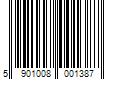 5 901008 001387